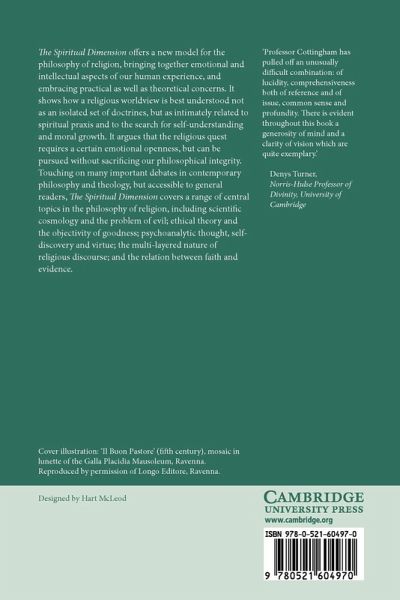 The Spiritual Dimension offers a new model for the philosophy of religion, bringing together emotional and intellectual aspects of our human experience, and embracing practical as well as theoretical concerns. It shows how a religious worldview is best understood not as an isolated set of doctrines, but as intimately related to spiritual praxis and to the search for self-understanding and moral growth. It argues that the religious quest requires a certain emotional openness, but can be pursued without sacrificing our philosophical integrity. Touching on many important debates in contemporary philosophy and theology, but accessible to general readers, The Spiritual Dimension covers a range of central topics in the philosophy of religion, including scientific cosmology and the problem of evil; ethical theory and the objectivity of goodness; psychoanalytic thought, self-discovery and virtue; the multi-layered nature of religious discourse; and the relation between faith and evidence.

'Professor Cottingham has pulled off an unusually difficult combination: of lucidity, comprehensiveness both of reference and of issue, common sense and profundity. There is evident throughout this book a generosity of mind and a clarity of vision which are quite exemplary.'

Denys Turner,
Norris-Hulse Professor of Divinity, University of Cambridge

Cover illustration: 'Il Buon Pastore' (fifth century), mosaic in lunette of the Galla Placidia Mausoleum, Ravenna. Reproduced by permission of Longo Editore, Ravenna.

Designed by Hart McLeod

CAMBRIDGE
UNIVERSITY PRESS
www.cambridge.org

ISBN 978-0-521-60497-0

9 780521 604970